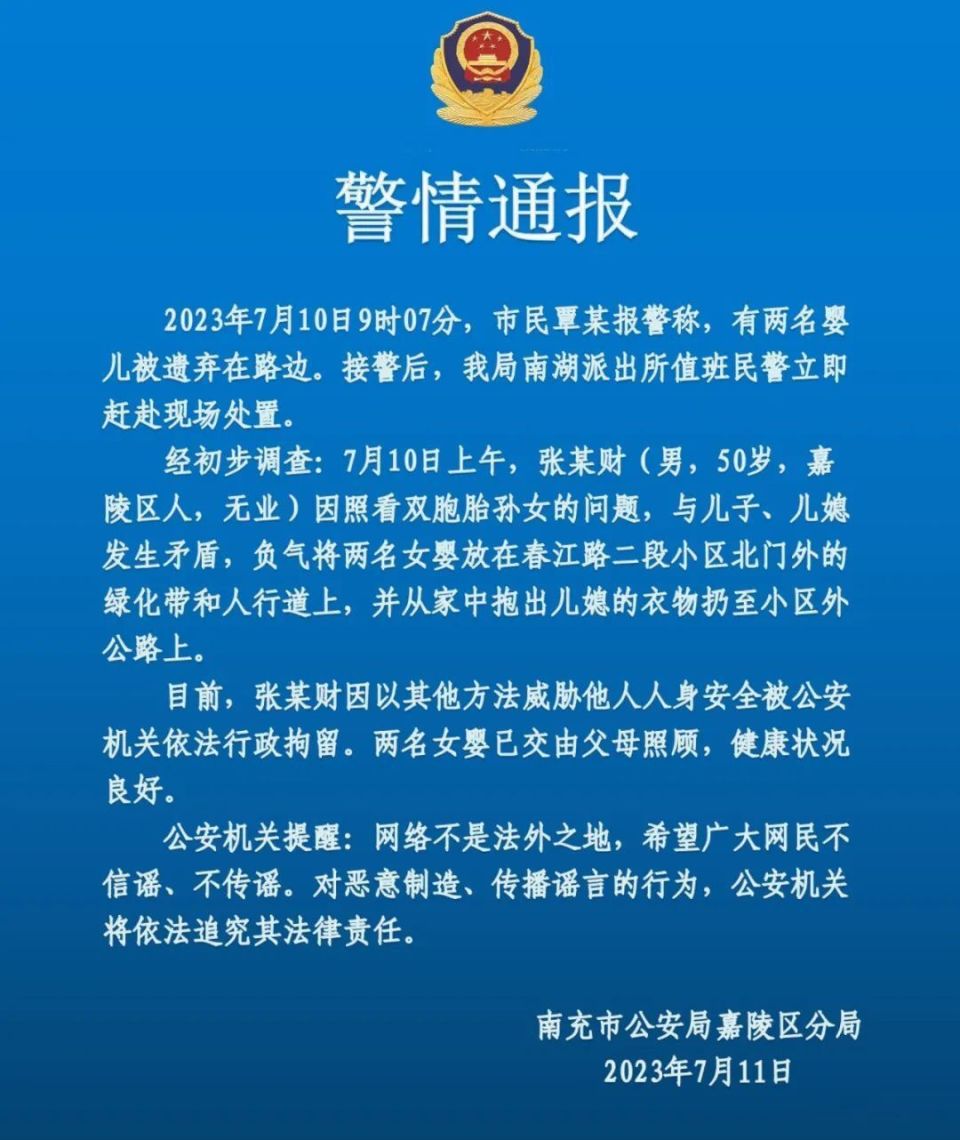 警情通报

2023年7月10日9时07分，市民覃某报警称，有两名婴儿被遗弃在路边。接警后，我局南湖派出所值班民警立即赶赴现场处置。

经初步调查：7月10日上午，张某财（男，50岁，嘉陵区人，无业）因照看双胞胎孙女的问题，与儿子、儿媳发生矛盾，负气将两名女婴放在春江路二段小区北门外的绿化带和人行道上，并从家中抱出儿媳的衣物扔至小区外公路上。

目前，张某财因以其他方法威胁他人人身安全被公安机关依法行政拘留。两名女婴已交由父母照顾，健康状况良好。

公安机关提醒：网络不是法外之地，希望广大网民不信谣、不传谣。对恶意制造、传播谣言的行为，公安机关将依法追究其法律责任。

南充市公安局嘉陵区分局
2023年7月11日